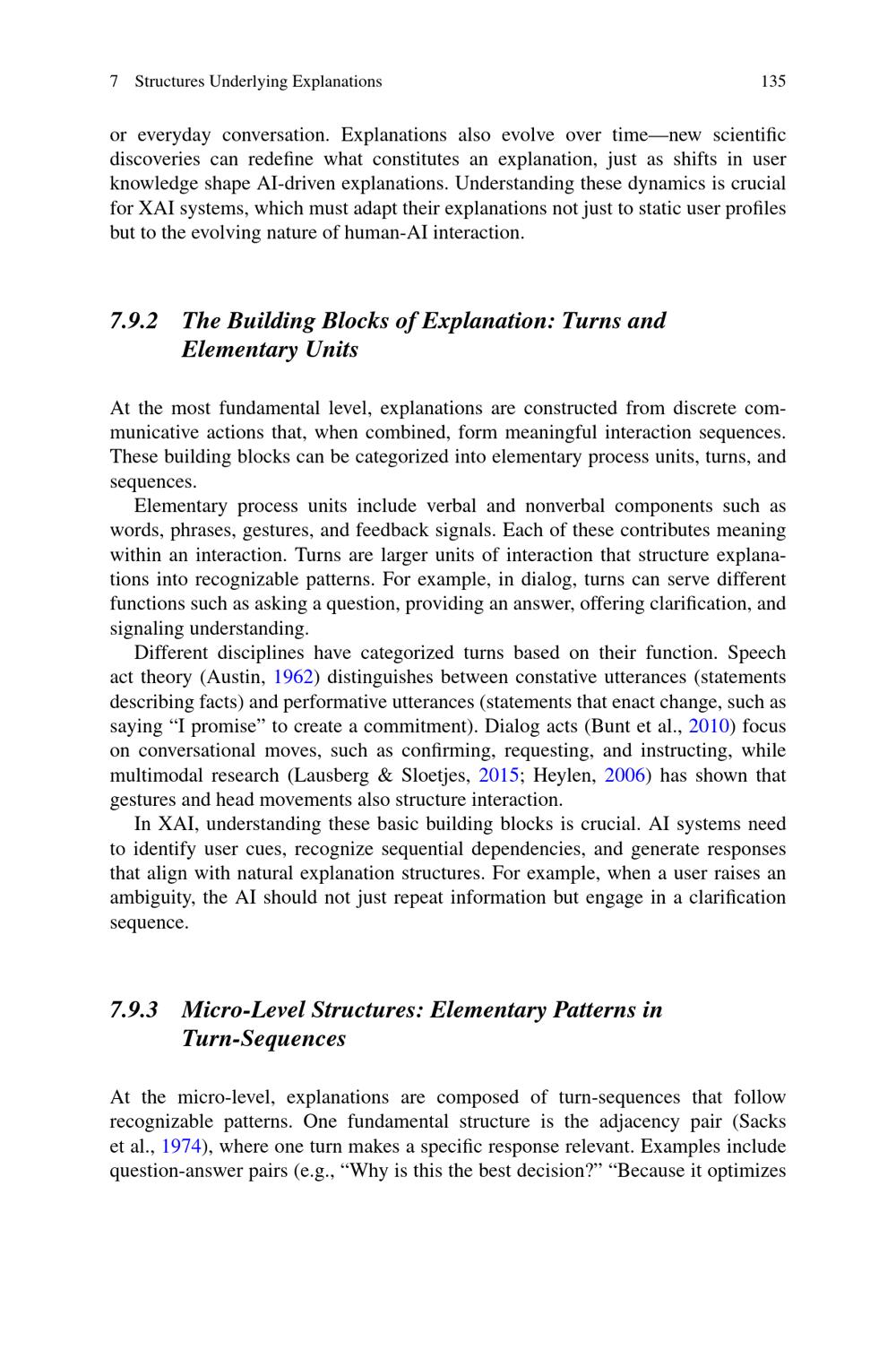 7 Structures Underlying Explanations 135

or everyday conversation. Explanations also evolve over time—new scientific discoveries can redefine what constitutes an explanation, just as shifts in user knowledge shape AI-driven explanations. Understanding these dynamics is crucial for XAI systems, which must adapt their explanations not just to static user profiles but to the evolving nature of human-AI interaction.

7.9.2 The Building Blocks of Explanation: Turns and Elementary Units

At the most fundamental level, explanations are constructed from discrete communicative actions that, when combined, form meaningful interaction sequences. These building blocks can be categorized into elementary process units, turns, and sequences.

Elementary process units include verbal and nonverbal components such as words, phrases, gestures, and feedback signals. Each of these contributes meaning within an interaction. Turns are larger units of interaction that structure explanations into recognizable patterns. For example, in dialog, turns can serve different functions such as asking a question, providing an answer, offering clarification, and signaling understanding.

Different disciplines have categorized turns based on their function. Speech act theory (Austin, 1962) distinguishes between constative utterances (statements describing facts) and performative utterances (statements that enact change, such as saying “I promise” to create a commitment). Dialog acts (Bunt et al., 2010) focus on conversational moves, such as confirming, requesting, and instructing, while multimodal research (Lausberg & Sloetjes, 2015; Heylen, 2006) has shown that gestures and head movements also structure interaction.

In XAI, understanding these basic building blocks is crucial. AI systems need to identify user cues, recognize sequential dependencies, and generate responses that align with natural explanation structures. For example, when a user raises an ambiguity, the AI should not just repeat information but engage in a clarification sequence.

7.9.3 Micro-Level Structures: Elementary Patterns in Turn-Sequences

At the micro-level, explanations are composed of turn-sequences that follow recognizable patterns. One fundamental structure is the adjacency pair (Sacks et al., 1974), where one turn makes a specific response relevant. Examples include question-answer pairs (e.g., “Why is this the best decision?” “Because it optimizes